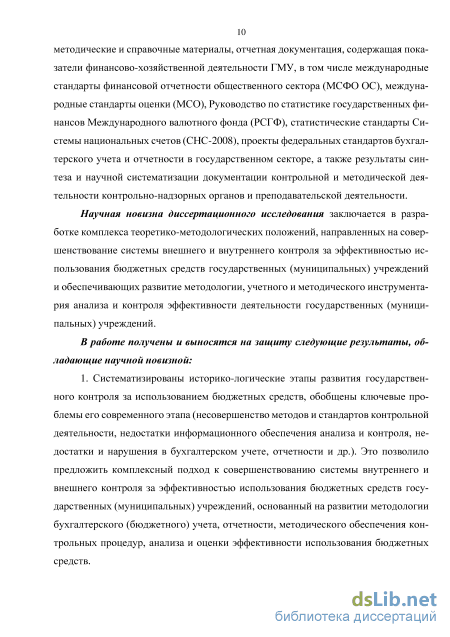 10

методические и справочные материалы, отчетная документация, содержащая показатели финансово-хозяйственной деятельности ГМУ, в том числе международные стандарты финансовой отчетности общественного сектора (МСФО ОС), международные стандарты оценки (МСО), Руководство по статистике государственных финансов Международного валютного фонда (РСГФ), статистические стандарты Системы национальных счетов (СНС-2008), проекты федеральных стандартов бухгалтерского учета и отчетности в государственном секторе, а также результаты синтеза и научной систематизации документации контрольной и методической деятельности контрольно-надзорных органов и преподавательской деятельности.

Научная новизна диссертационного исследования заключается в разработке комплекса теоретико-методологических положений, направленных на совершенствование системы внешнего и внутреннего контроля за эффективностью использования бюджетных средств государственных (муниципальных) учреждений и обеспечивающих развитие методологии, учетного и методического инструментария анализа и контроля эффективности деятельности государственных (муниципальных) учреждений.

В работе получены и выносятся на защиту следующие результаты, обладающие научной новизной:

1. Систематизированы историко-логические этапы развития государственного контроля за использованием бюджетных средств, обобщены ключевые проблемы его современного этапа (несовершенство методов и стандартов контрольной деятельности, недостатки информационного обеспечения анализа и контроля, недостатки и нарушения в бухгалтерском учете, отчетности и др.). Это позволило предложить комплексный подход к совершенствованию системы внутреннего и внешнего контроля за эффективностью использования бюджетных средств государственных (муниципальных) учреждений, основанный на развитии методологии бухгалтерского (бюджетного) учета, отчетности, методического обеспечения контрольных процедур, анализа и оценки эффективности использования бюджетных средств.

dsLib.net
библиотека диссертаций